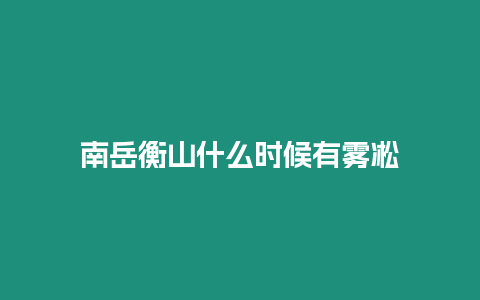 南岳衡山什么时候有雾凇